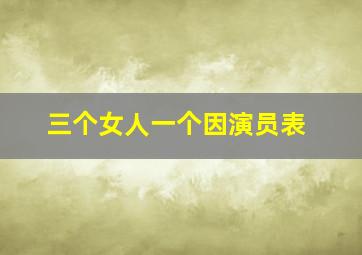 三个女人一个因演员表